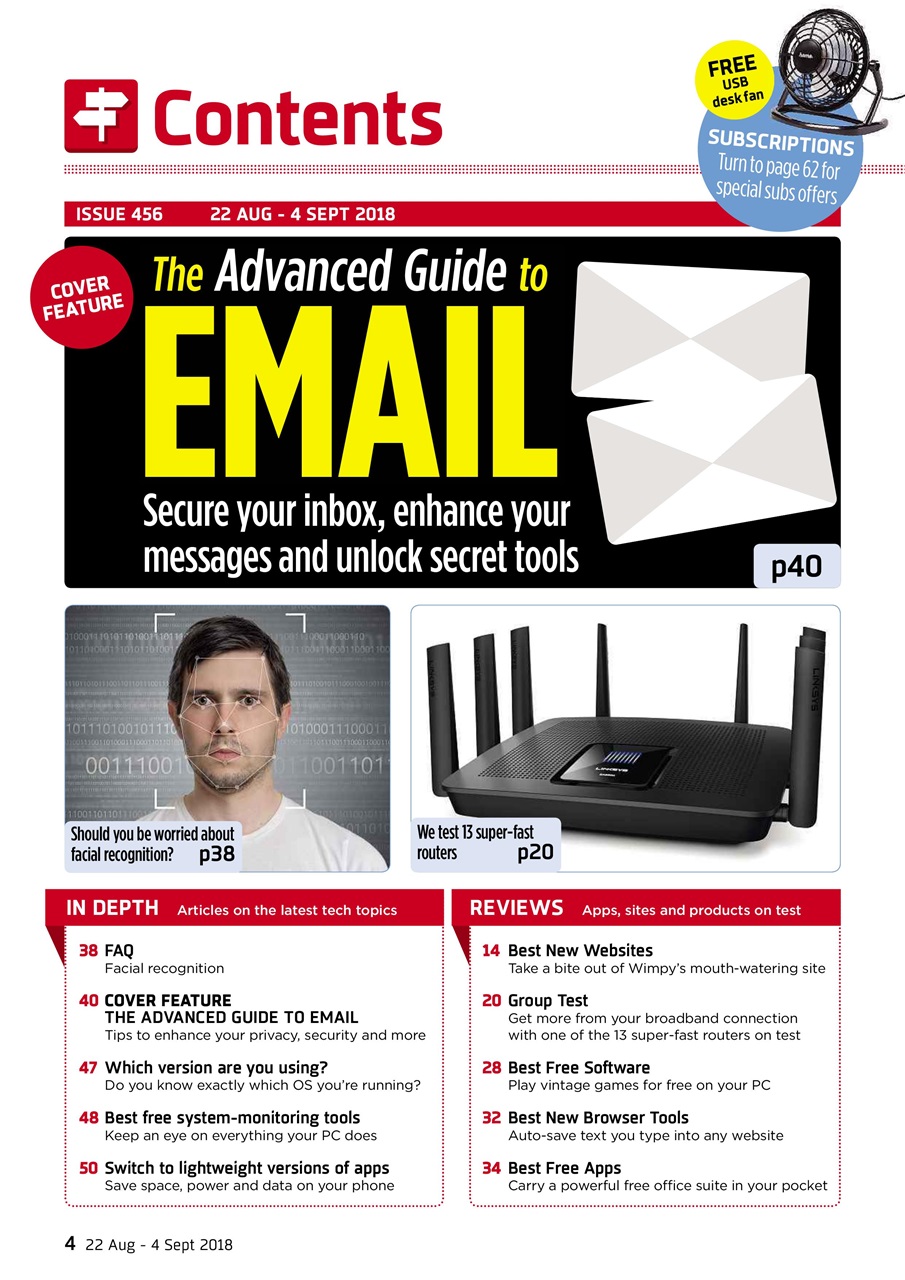 Contents

FREE USB desk fan

SUBSCRIPTIONS Turn to page 62 for special subs offers

ISSUE 456 22 AUG - 4 SEPT 2018

COVER FEATURE

The Advanced Guide to EMAIL

Secure your inbox, enhance your messages and unlock secret tools

p40

Should you be worried about facial recognition? p38

We test 13 super-fast routers p20

IN DEPTH Articles on the latest tech topics

38 FAQ
Facial recognition

40 COVER FEATURE
THE ADVANCED GUIDE TO EMAIL
Tips to enhance your privacy, security and more

47 Which version are you using?
Do you know exactly which OS you're running?

48 Best free system-monitoring tools
Keep an eye on everything your PC does

50 Switch to lightweight versions of apps
Save space, power and data on your phone

REVIEWS Apps, sites and products on test

14 Best New Websites
Take a bite out of Wimpy's mouth-watering site

20 Group Test
Get more from your broadband connection with one of the 13 super-fast routers on test

28 Best Free Software
Play vintage games for free on your PC

32 Best New Browser Tools
Auto-save text you type into any website

34 Best Free Apps
Carry a powerful free office suite in your pocket

4 22 Aug - 4 Sept 2018